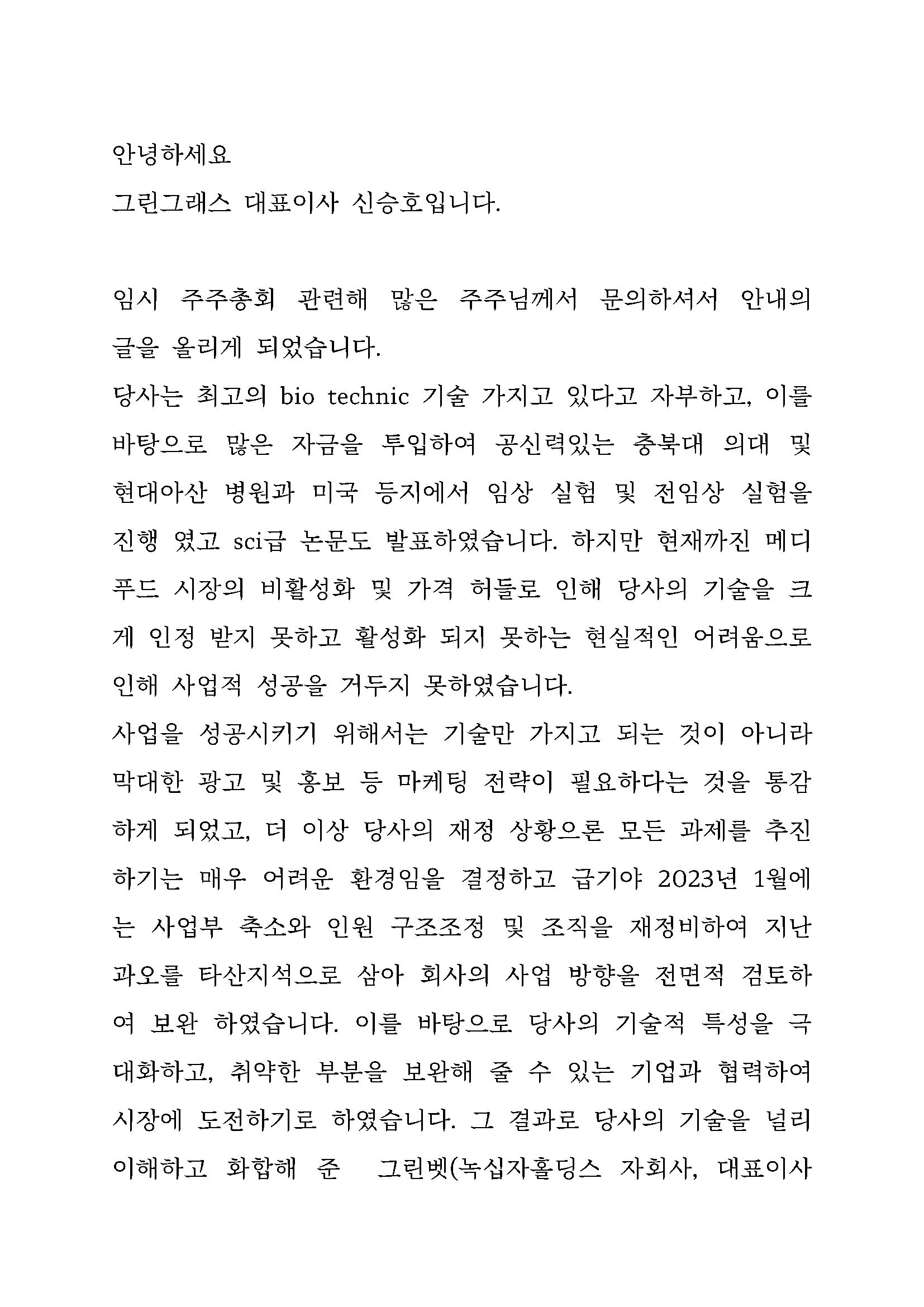 안녕하세요
그린그래스 대표이사 신승호입니다.

임시 주주총회 관련해 많은 주주님께서 문의하셔서 안내의 글을 올리게 되었습니다.
당사는 최고의 bio technic 기술 가지고 있다고 자부하고, 이를 바탕으로 많은 자금을 투입하여 공신력있는 충북대 의대 및 현대아산 병원과 미국 등지에서 임상 실험 및 전임상 실험을 진행 였고 sci급 논문도 발표하였습니다. 하지만 현재까진 메디푸드 시장의 비활성화 및 가격 허들로 인해 당사의 기술을 크게 인정 받지 못하고 활성화 되지 못하는 현실적인 어려움으로 인해 사업적 성공을 거두지 못하였습니다.
사업을 성공시키기 위해서는 기술만 가지고 되는 것이 아니라 막대한 광고 및 홍보 등 마케팅 전략이 필요하다는 것을 통감하게 되었고, 더 이상 당사의 재정 상황으론 모든 과제를 추진하기는 매우 어려운 환경임을 결정하고 급기야 2023년 1월에는 사업부 축소와 인원 구조조정 및 조직을 재정비하여 지난 과오를 타산지석으로 삼아 회사의 사업 방향을 전면적 검토하여 보완 하였습니다. 이를 바탕으로 당사의 기술적 특성을 극대화하고, 취약한 부분을 보완해 줄 수 있는 기업과 협력하여 시장에 도전하기로 하였습니다. 그 결과로 당사의 기술을 널리 이해하고 화합해 준 그린벳(녹십자홀딩스 자회사, 대표이사